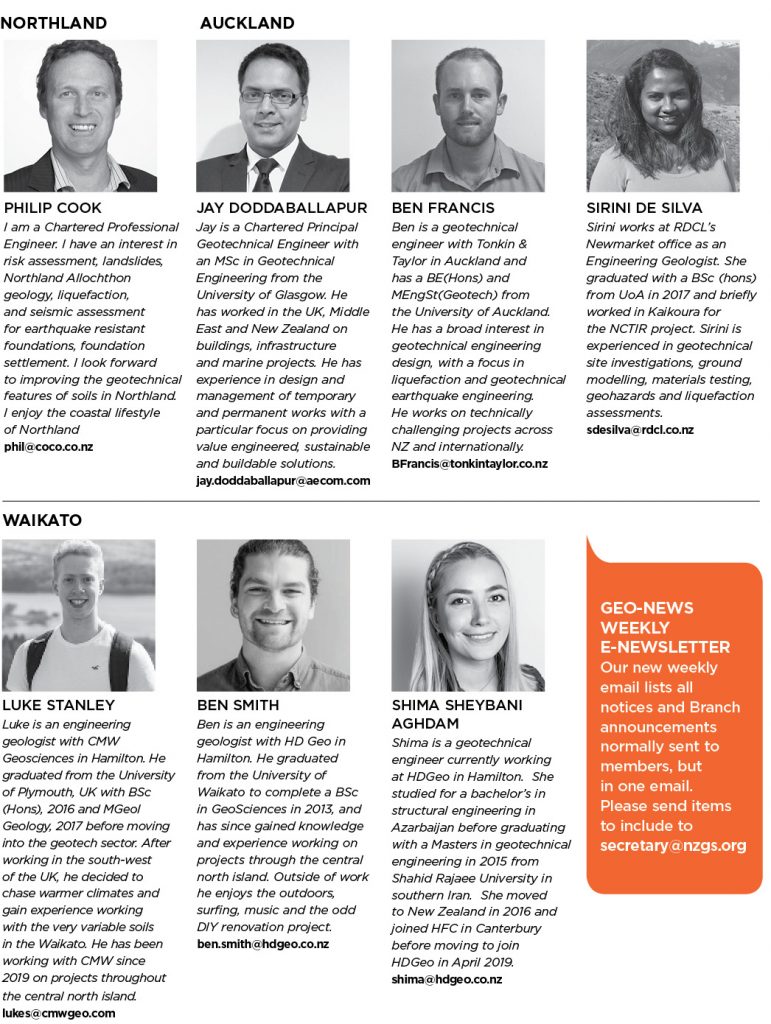 NORTHLAND

PHILIP COOK
I am a Chartered Professional Engineer. I have an interest in risk assessment, landslides, Northland Allochthon geology, liquefaction, and seismic assessment for earthquake resistant foundations, foundation settlement. I look forward to improving the geotechnical features of soils in Northland. I enjoy the coastal lifestyle of Northland
phil@coco.co.nz

AUCKLAND

JAY DODDABALLAPUR
Jay is a Chartered Principal Geotechnical Engineer with an MSc in Geotechnical Engineering from the University of Glasgow. He has worked in the UK, Middle East and New Zealand on buildings, infrastructure and marine projects. He has experience in design and management of temporary and permanent works with a particular focus on providing value engineered, sustainable and buildable solutions.
jay.doddaballapur@aecom.com

BEN FRANCIS
Ben is a geotechnical engineer with Tonkin & Taylor in Auckland and has a BE(Hons) and MEngSt(Geotech) from the University of Auckland. He has a broad interest in geotechnical engineering design, with a focus in liquefaction and geotechnical earthquake engineering. He works on technically challenging projects across NZ and internationally.
BFrancis@tonkintaylor.co.nz

SIRINI DE SILVA
Sirini works at RDCL's Newmarket office as an Engineering Geologist. She graduated with a BSc (hons) from UoA in 2017 and briefly worked in Kaikoura for the NCTIR project. Sirini is experienced in geotechnical site investigations, ground modelling, materials testing, geohazards and liquefaction assessments.
sdesilva@rdcl.co.nz

WAIKATO

LUKE STANLEY
Luke is an engineering geologist with CMW Geosciences in Hamilton. He graduated from the University of Plymouth, UK with BSc (Hons), 2016 and MGeol Geology, 2017 before moving into the geotech sector. After working in the south-west of the UK, he decided to chase warmer climates and gain experience working with the very variable soils in the Waikato. He has been working with CMW since 2019 on projects throughout the central north island.
lukes@cmwgeo.com

BEN SMITH
Ben is an engineering geologist with HD Geo in Hamilton. He graduated from the University of Waikato to complete a BSc in GeoSciences in 2013, and has since gained knowledge and experience working on projects through the central north island. Outside of work he enjoys the outdoors, surfing, music and the odd DIY renovation project.
ben.smith@hdgeo.co.nz

SHIMA SHEYBANI AGHDAM
Shima is a geotechnical engineer currently working at HDGeo in Hamilton. She studied for a bachelor's in structural engineering in Azarbaijan before graduating with a Masters in geotechnical engineering in 2015 from Shahid Rajaee University in southern Iran. She moved to New Zealand in 2016 and joined HFC in Canterbury before moving to join HDGeo in April 2019.
shima@hdgeo.co.nz

GEO-NEWS WEEKLY E-NEWSLETTER
Our new weekly email lists all notices and Branch announcements normally sent to members, but in one email. Please send items to include to secretary@nzgs.org